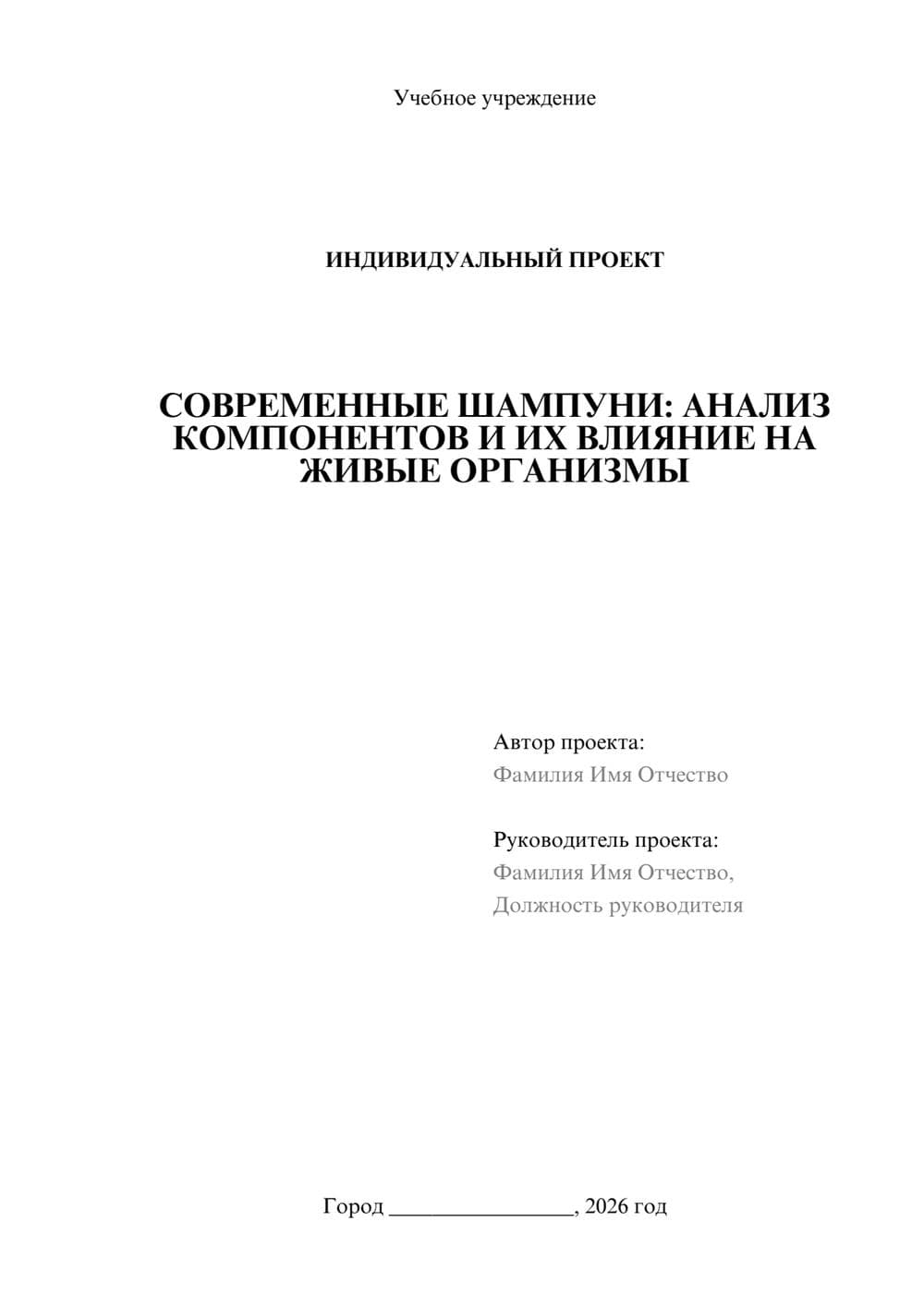 Учебное учреждение

ИНДИВИДУАЛЬНЫЙ ПРОЕКТ

СОВРЕМЕННЫЕ ШАМПУНИ: АНАЛИЗ КОМПОНЕНТОВ И ИХ ВЛИЯНИЕ НА ЖИВЫЕ ОРГАНИЗМЫ

Автор проекта:
Фамилия Имя Отчество

Руководитель проекта:
Фамилия Имя Отчество,
Должность руководителя

Город ________________, 2026 год